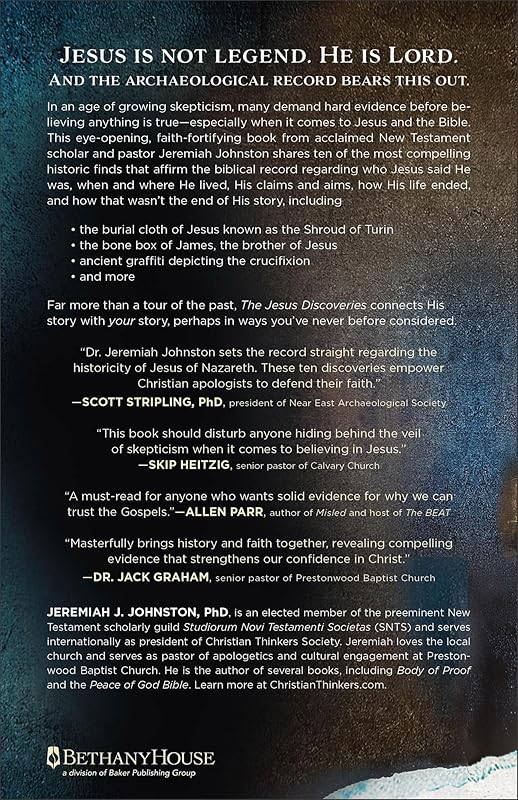 JESUS IS NOT LEGEND. HE IS LORD.
AND THE ARCHAEOLOGICAL RECORD BEARS THIS OUT.

In an age of growing skepticism, many demand hard evidence before believing anything is true—especially when it comes to Jesus and the Bible. This eye-opening, faith-fortifying book from acclaimed New Testament scholar and pastor Jeremiah Johnston shares ten of the most compelling historic finds that affirm the biblical record regarding who Jesus said He was, when and where He lived, His claims and aims, how His life ended, and how that wasn't the end of His story, including

• the burial cloth of Jesus known as the Shroud of Turin
• the bone box of James, the brother of Jesus
• ancient graffiti depicting the crucifixion
• and more

Far more than a tour of the past, The Jesus Discoveries connects His story with your story, perhaps in ways you've never before considered.

"Dr. Jeremiah Johnston sets the record straight regarding the historicity of Jesus of Nazareth. These ten discoveries empower Christian apologists to defend their faith."
—SCOTT STRIPLING, PhD, president of Near East Archaeological Society

"This book should disturb anyone hiding behind the veil of skepticism when it comes to believing in Jesus."
—SKIP HEITZIG, senior pastor of Calvary Church

"A must-read for anyone who wants solid evidence for why we can trust the Gospels."—ALLEN PARR, author of Misled and host of The BEAT

"Masterfully brings history and faith together, revealing compelling evidence that strengthens our confidence in Christ."
—DR. JACK GRAHAM, senior pastor of Prestonwood Baptist Church

JEREMIAH J. JOHNSTON, PhD, is an elected member of the preeminent New Testament scholarly guild Studiorum Novi Testamenti Societas (SNTS) and serves internationally as president of Christian Thinkers Society. Jeremiah loves the local church and serves as pastor of apologetics and cultural engagement at Prestonwood Baptist Church. He is the author of several books, including Body of Proof and the Peace of God Bible. Learn more at ChristianThinkers.com.

BETHANYHOUSE
a division of Baker Publishing Group